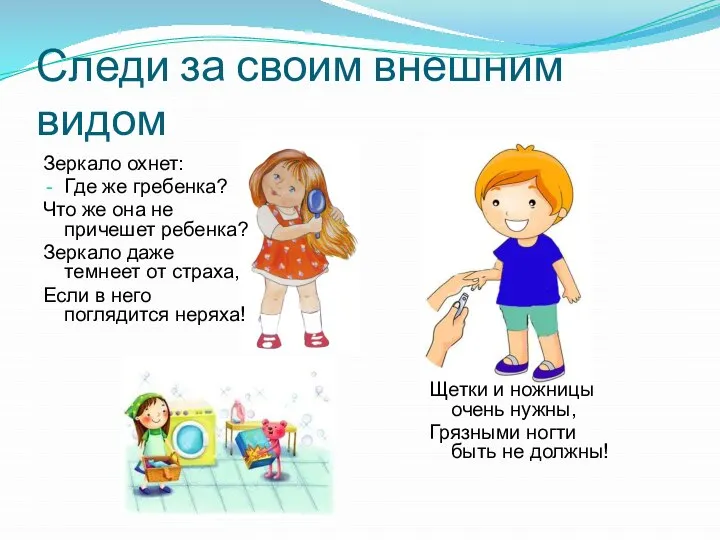 Следи за своим внешним видом

Зеркало охнет:
- Где же гребенка?
Что же она не причешет ребенка?
Зеркало даже темнеет от страха,
Если в него поглядится неряха!

Щетки и ножницы очень нужны,
Грязными ногти быть не должны!